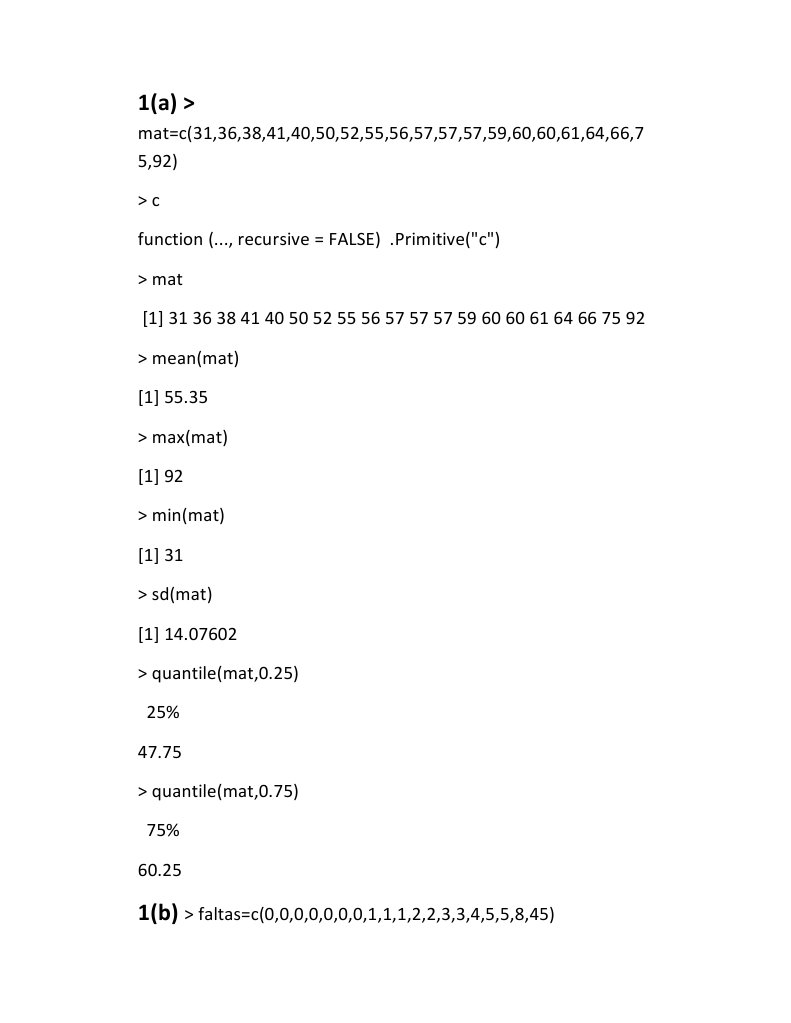 1(a) >

mat=c(31,36,38,41,40,50,52,55,56,57,57,57,59,60,60,61,64,66,75,92)

> c

function (..., recursive = FALSE) .Primitive("c")

> mat

[1] 31 36 38 41 40 50 52 55 56 57 57 57 59 60 60 61 64 66 75 92

> mean(mat)

[1] 55.35

> max(mat)

[1] 92

> min(mat)

[1] 31

> sd(mat)

[1] 14.07602

> quantile(mat,0.25)

25%

47.75

> quantile(mat,0.75)

75%

60.25

1(b) > faltas=c(0,0,0,0,0,0,0,1,1,1,2,2,3,3,4,5,5,8,45)